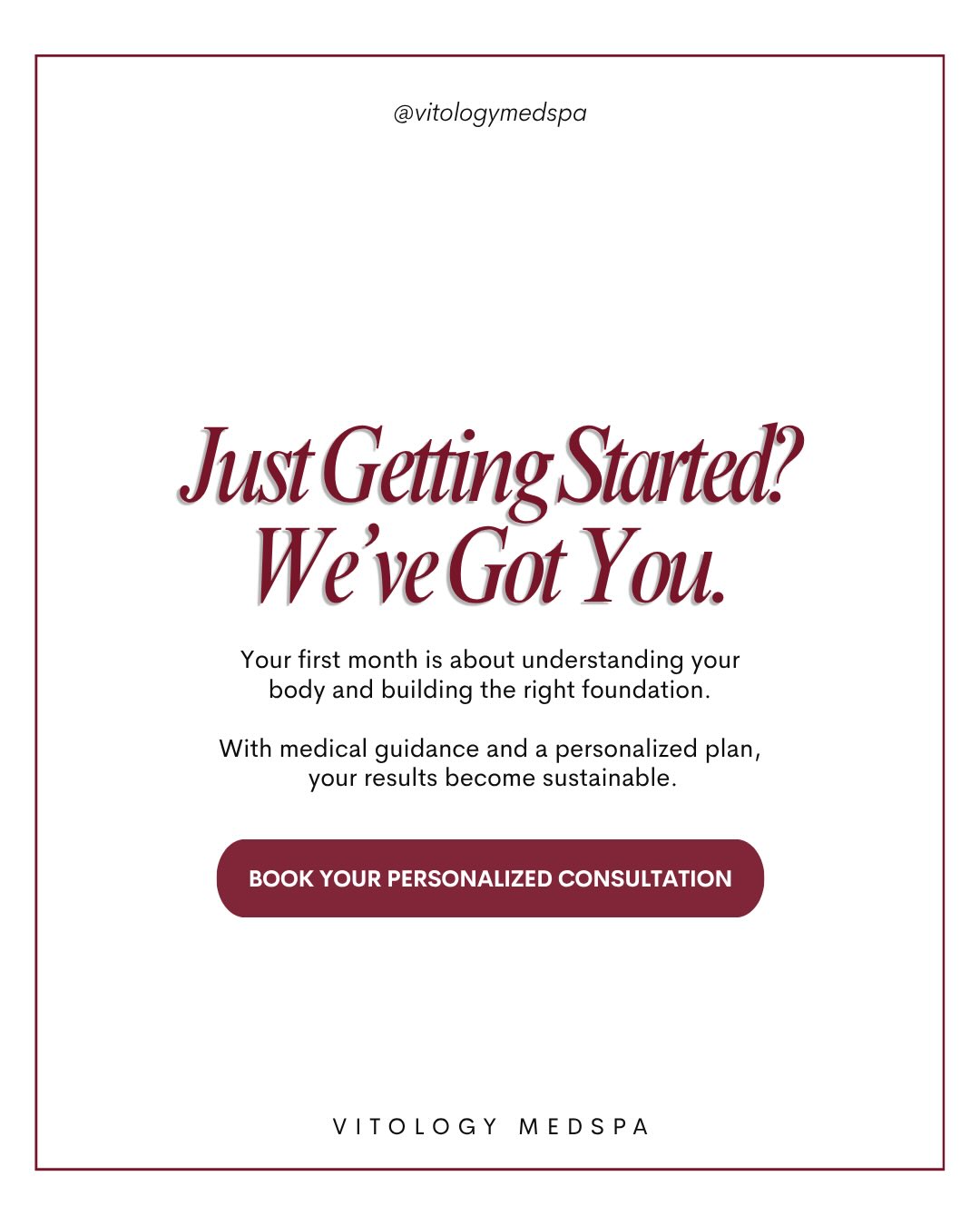 @vitologymedspa

Just Getting Started? We've Got You.

Your first month is about understanding your body and building the right foundation.

With medical guidance and a personalized plan, your results become sustainable.

BOOK YOUR PERSONALIZED CONSULTATION

VITOLOGY MEDSPA